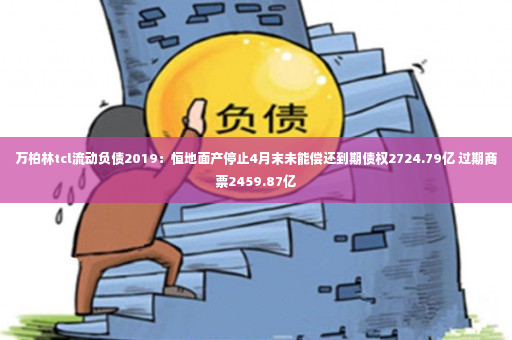 负债

万柏林tcl流动负债2019：恒地面产停止4月末未能偿还到期债权2724.79亿 过期商票2459.87亿